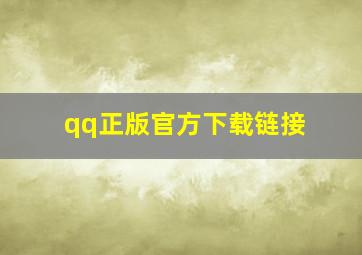 qq正版官方下载链接